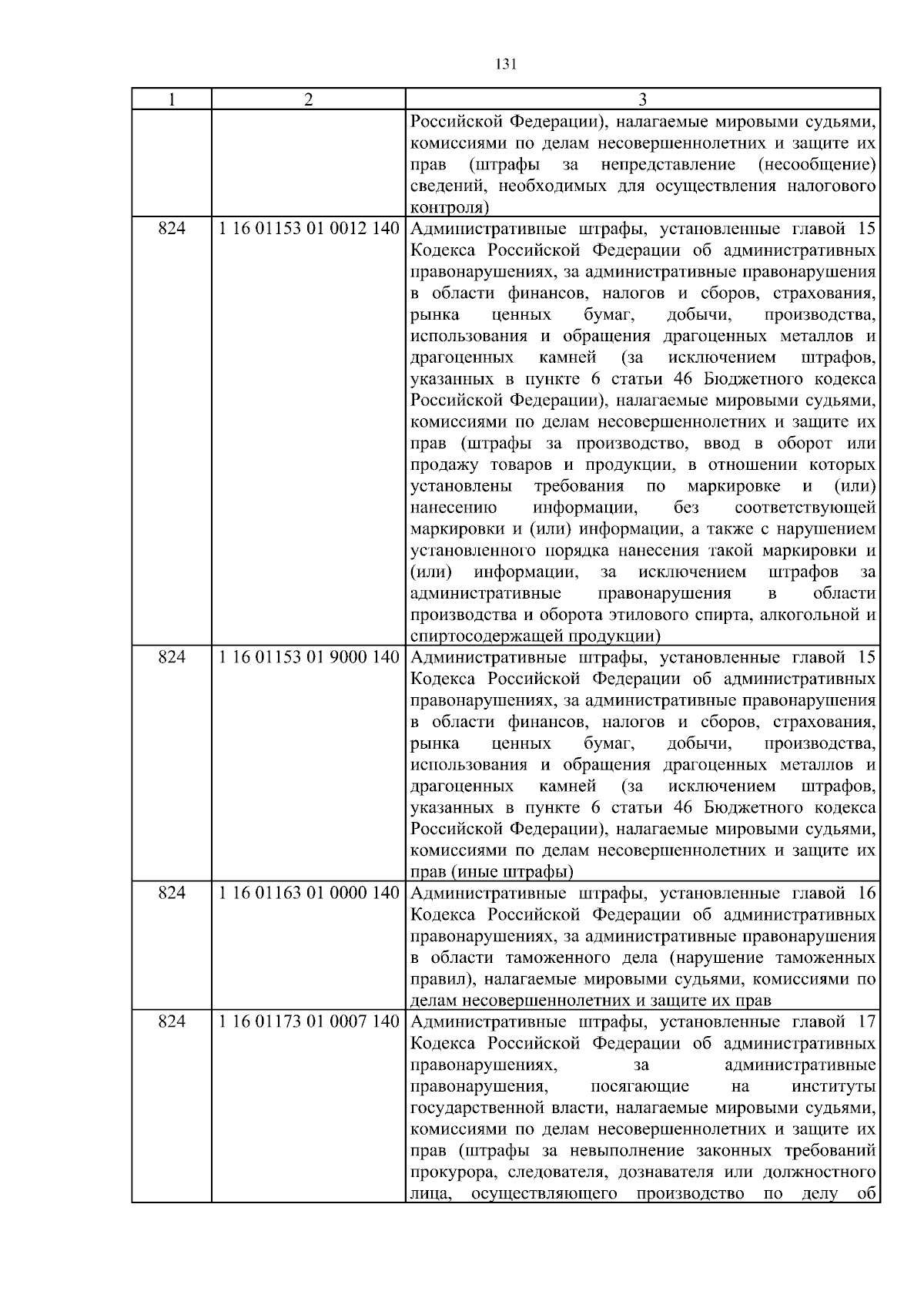 131

| 1 | 2 | 3 |
|---|---|---|
| | | Российской Федерации), налагаемые мировыми судьями, комиссиями по делам несовершеннолетних и защите их прав (штрафы за непредставление (несообщение) сведений, необходимых для осуществления налогового контроля) |
| 824 | 1 16 01153 01 0012 140 | Административные штрафы, установленные главой 15 Кодекса Российской Федерации об административных правонарушениях, за административные правонарушения в области финансов, налогов и сборов, страхования, рынка ценных бумаг, добычи, производства, использования и обращения драгоценных металлов и драгоценных камней (за исключением штрафов, указанных в пункте 6 статьи 46 Бюджетного кодекса Российской Федерации), налагаемые мировыми судьями, комиссиями по делам несовершеннолетних и защите их прав (штрафы за производство, ввод в оборот или продажу товаров и продукции, в отношении которых установлены требования по маркировке и (или) нанесению информации, без соответствующей маркировки и (или) информации, а также с нарушением установленного порядка нанесения такой маркировки и (или) информации, за исключением штрафов за административные правонарушения в области производства и оборота этилового спирта, алкогольной и спиртосодержащей продукции) |
| 824 | 1 16 01153 01 9000 140 | Административные штрафы, установленные главой 15 Кодекса Российской Федерации об административных правонарушениях, за административные правонарушения в области финансов, налогов и сборов, страхования, рынка ценных бумаг, добычи, производства, использования и обращения драгоценных металлов и драгоценных камней (за исключением штрафов, указанных в пункте 6 статьи 46 Бюджетного кодекса Российской Федерации), налагаемые мировыми судьями, комиссиями по делам несовершеннолетних и защите их прав (иные штрафы) |
| 824 | 1 16 01163 01 0000 140 | Административные штрафы, установленные главой 16 Кодекса Российской Федерации об административных правонарушениях, за административные правонарушения в области таможенного дела (нарушение таможенных правил), налагаемые мировыми судьями, комиссиями по делам несовершеннолетних и защите их прав |
| 824 | 1 16 01173 01 0007 140 | Административные штрафы, установленные главой 17 Кодекса Российской Федерации об административных правонарушениях, за административные правонарушения, посягающие на институты государственной власти, налагаемые мировыми судьями, комиссиями по делам несовершеннолетних и защите их прав (штрафы за невыполнение законных требований прокурора, следователя, дознавателя или должностного лица, осуществляющего производство по делу об |